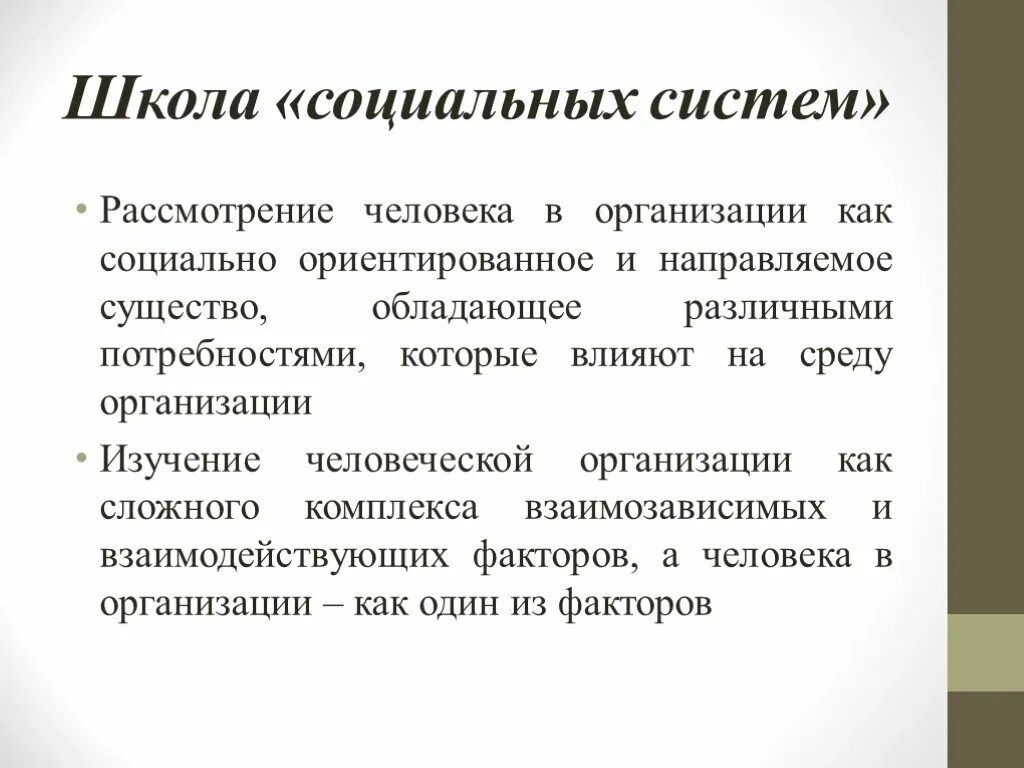 Школа «социальных систем»

• Рассмотрение человека в организации как социально ориентированное и направляемое существо, обладающее различными потребностями, которые влияют на среду организации

• Изучение человеческой организации как сложного комплекса взаимозависимых и взаимодействующих факторов, а человека в организации – как один из факторов